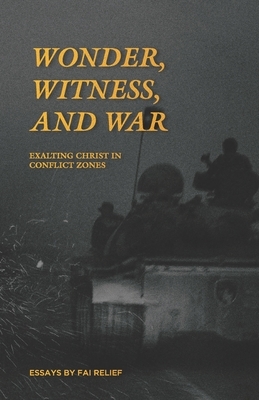 WONDER, WITNESS, AND WAR

EXALTING CHRIST IN CONFLICT ZONES

ESSAYS BY FAI RELIEF